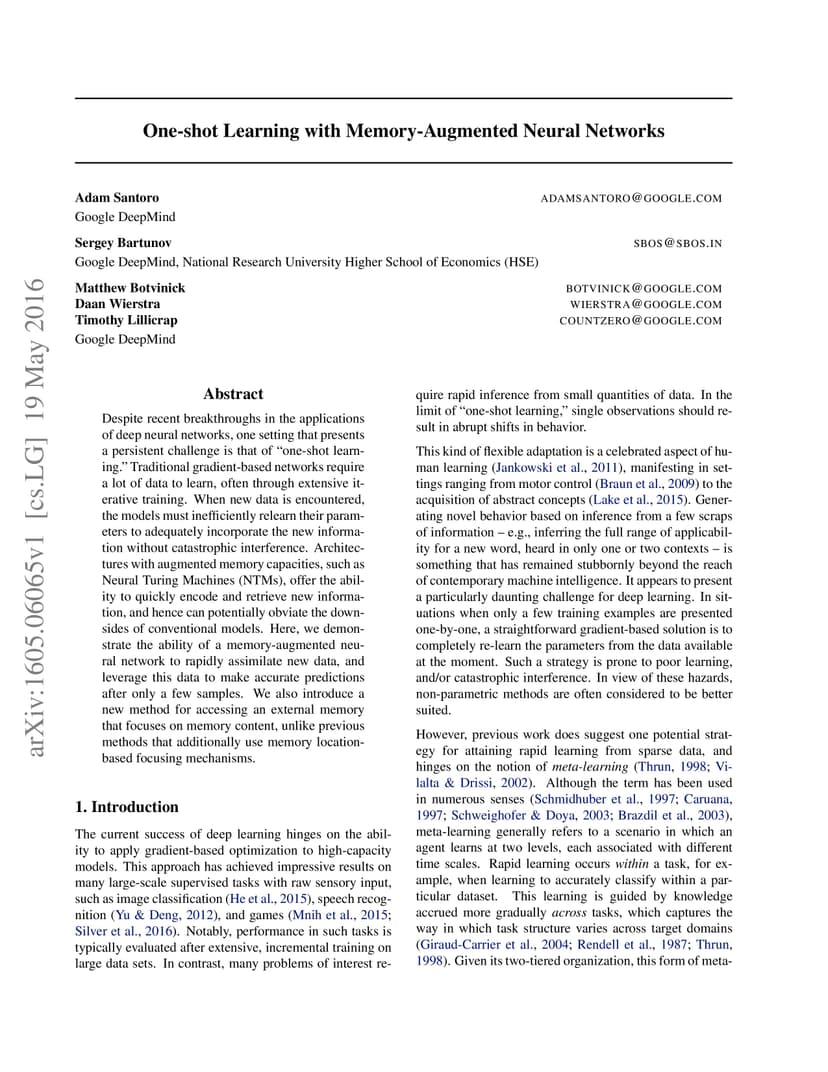 arXiv:1605.06065v1 [cs.LG] 19 May 2016

One-shot Learning with Memory-Augmented Neural Networks

Adam Santoro ADAMSANTORO@GOOGLE.COM
Google DeepMind

Sergey Bartunov SBOS@SBOS.IN
Google DeepMind, National Research University Higher School of Economics (HSE)

Matthew Botvinick BOTVINICK@GOOGLE.COM
Daan Wierstra WIERSTRA@GOOGLE.COM
Timothy Lillicrap COUNTZERO@GOOGLE.COM
Google DeepMind

Abstract

Despite recent breakthroughs in the applications of deep neural networks, one setting that presents a persistent challenge is that of "one-shot learning." Traditional gradient-based networks require a lot of data to learn, often through extensive iterative training. When new data is encountered, the models must inefficiently relearn their parameters to adequately incorporate the new information without catastrophic interference. Architectures with augmented memory capacities, such as Neural Turing Machines (NTMs), offer the ability to quickly encode and retrieve new information, and hence can potentially obviate the downsides of conventional models. Here, we demonstrate the ability of a memory-augmented neural network to rapidly assimilate new data, and leverage this data to make accurate predictions after only a few samples. We also introduce a new method for accessing an external memory that focuses on memory content, unlike previous methods that additionally use memory location-based focusing mechanisms.

1. Introduction

The current success of deep learning hinges on the ability to apply gradient-based optimization to high-capacity models. This approach has achieved impressive results on many large-scale supervised tasks with raw sensory input, such as image classification (He et al., 2015), speech recognition (Yu & Deng, 2012), and games (Mnih et al., 2015; Silver et al., 2016). Notably, performance in such tasks is typically evaluated after extensive, incremental training on large data sets. In contrast, many problems of interest require rapid inference from small quantities of data. In the limit of "one-shot learning," single observations should result in abrupt shifts in behavior.

This kind of flexible adaptation is a celebrated aspect of human learning (Jankowski et al., 2011), manifesting in settings ranging from motor control (Braun et al., 2009) to the acquisition of abstract concepts (Lake et al., 2015). Generating novel behavior based on inference from a few scraps of information – e.g., inferring the full range of applicability for a new word, heard in only one or two contexts – is something that has remained stubbornly beyond the reach of contemporary machine intelligence. It appears to present a particularly daunting challenge for deep learning. In situations when only a few training examples are presented one-by-one, a straightforward gradient-based solution is to completely re-learn the parameters from the data available at the moment. Such a strategy is prone to poor learning, and/or catastrophic interference. In view of these hazards, non-parametric methods are often considered to be better suited.

However, previous work does suggest one potential strategy for attaining rapid learning from sparse data, and hinges on the notion of meta-learning (Thrun, 1998; Vilalta & Drissi, 2002). Although the term has been used in numerous senses (Schmidhuber et al., 1997; Caruana, 1997; Schweighofer & Doya, 2003; Brazdil et al., 2003), meta-learning generally refers to a scenario in which an agent learns at two levels, each associated with different time scales. Rapid learning occurs within a task, for example, when learning to accurately classify within a particular dataset. This learning is guided by knowledge accrued more gradually across tasks, which captures the way in which task structure varies across target domains (Giraud-Carrier et al., 2004; Rendell et al., 1987; Thrun, 1998). Given its two-tiered organization, this form of meta-